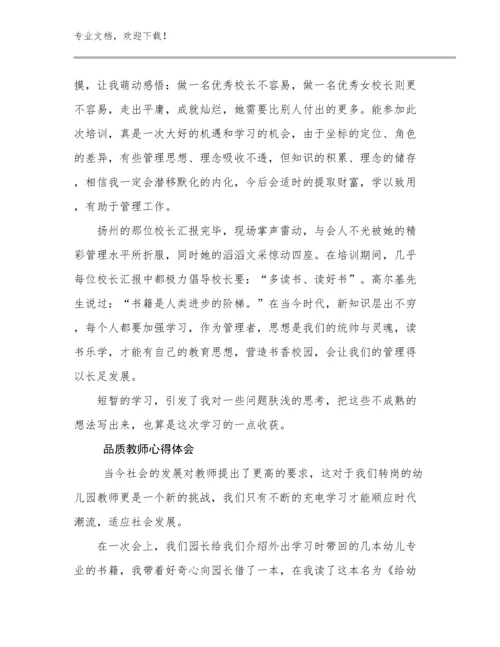 专业文档，欢迎下载！

摸，让我萌动感悟：做一名优秀校长不容易，做一名优秀女校长则更不容易，走出平庸，成就灿烂，她需要比别人付出的更多。能参加此次培训，真是一次大好的机遇和学习的机会，由于坐标的定位、角色的差异，有些管理思想、理念吸收不透，但知识的积累、理念的储存，相信我一定会潜移默化的内化，今后会适时的提取财富，学以致用，有助于管理工作。

扬州的那位校长汇报完毕，现场掌声雷动，与会人不光被她的精彩管理水平所折服，同时她的滔滔文采惊动四座。在培训期间，几乎每位校长汇报中都极力倡导校长要：“多读书、读好书”。高尔基先生说过：“书籍是人类进步的阶梯。”在当今时代，新知识层出不穷，每个人都要加强学习，作为管理者，思想是我们的统帅与灵魂，读书乐学，才能有自己的教育思想，营造书香校园，会让我们的管理得以长足发展。

短暂的学习，引发了我对一些问题肤浅的思考，把这些不成熟的想法写出来，也算是这次学习的一点收获。

品质教师心得体会

当今社会的发展对教师提出了更高的要求，这对于我们转岗的幼儿园教师更是一个新的挑战，我们只有不断的充电学习才能顺应时代潮流，适应社会发展。

在一次会上，我们园长给我们介绍外出学习时带回的几本幼儿专业的书籍，我带着好奇心向园长借了一本，在我读了这本名为《给幼